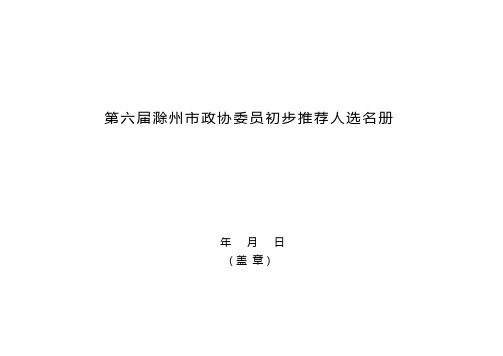 第六届滁州市政协委员初步推荐人选名册

年 月 日
（盖 章）